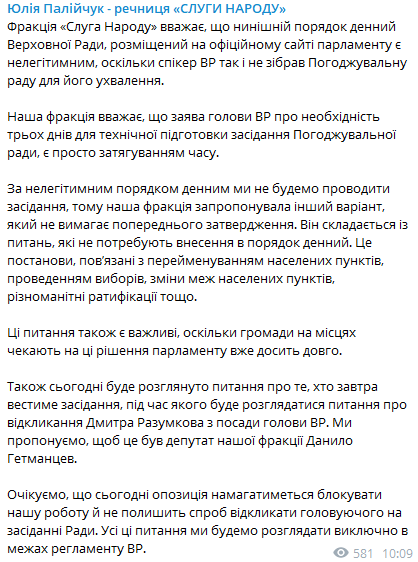 Юлія Палійчук - речниця «СЛУГИ НАРОДУ»
Фракція «Слуга Народу» вважає, що нинішній порядок денний Верховної Ради, розміщений на офіційному сайті парламенту є нелегітимним, оскільки спікер ВР так і не зібрав Погоджувальну раду для його ухвалення.

Наша фракція вважає, що заява голови ВР про необхідність трьох днів для технічної підготовки засідання Погоджувальної ради, є просто затягуванням часу.

За нелегітимним порядком денним ми не будемо проводити засідання, тому наша фракція запропонувала інший варіант, який не вимагає попереднього затвердження. Він складається із питань, які не потребують внесення в порядок денний. Це постанови, пов'язані з перейменуванням населених пунктів, проведенням виборів, зміни меж населених пунктів, різноманітні ратифікації тощо.

Ці питання також є важливі, оскільки громади на місцях чекають на ці рішення парламенту вже досить довго.

Також сьогодні буде розглянуто питання про те, хто завтра вестиме засідання, під час якого буде розглядатися питання про відкликання Дмитра Разумкова з посади голови ВР. Ми пропонуємо, щоб це був депутат нашої фракції Данило Гетманцев.

Очікуємо, що сьогодні опозиція намагатиметься блокувати нашу роботу й не полишить спроб відкликати головуючого на засіданні Ради. Усі ці питання ми будемо розглядати виключно в межах регламенту ВР.
581 10:09